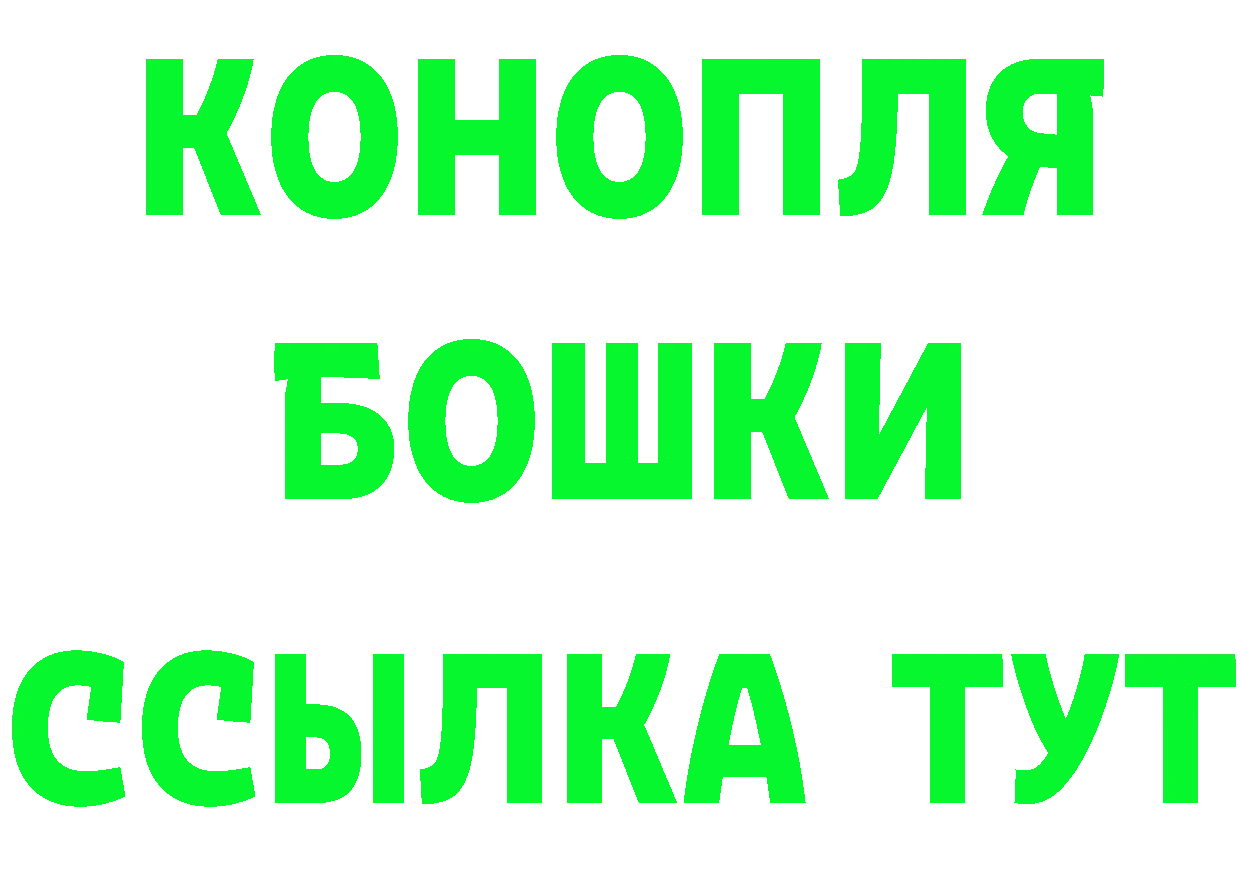 КОНОПЛЯ

БОШКИ

ССЫЛКА ТУТ